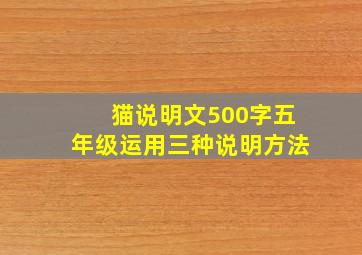 猫说明文500字五年级运用三种说明方法